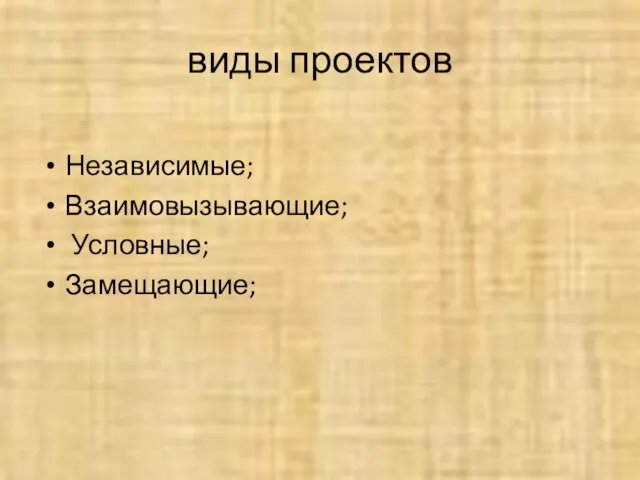 виды проектов

• Независимые;
• Взаимовызывающие;
• Условные;
• Замещающие;